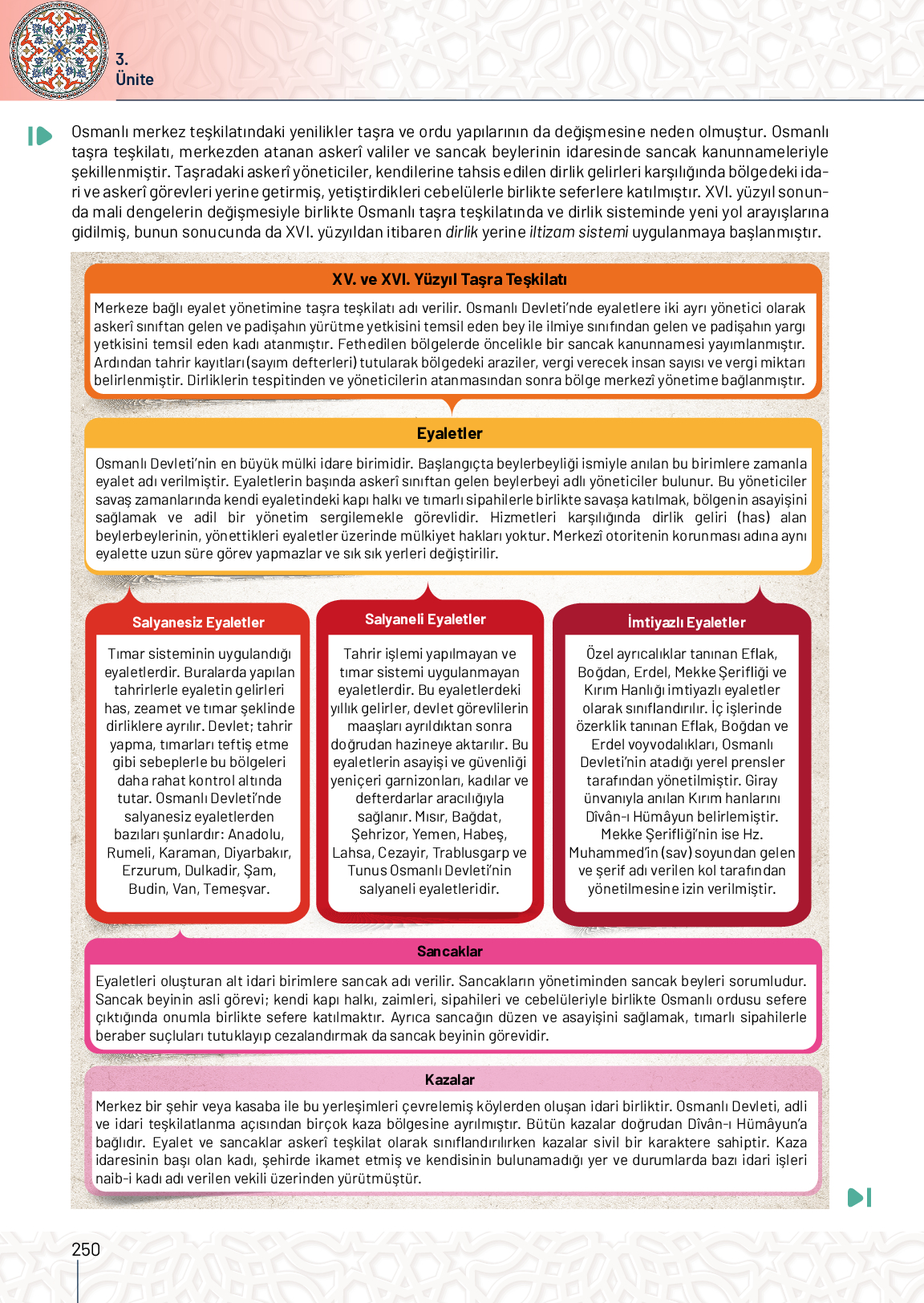 3.
Ünite

Osmanlı merkez teşkilatındaki yenilikler taşra ve ordu yapılarının da değişmesine neden olmuştur. Osmanlı taşra teşkilatı, merkezden atanan askerî valiler ve sancak beylerinin idaresinde sancak kanunnameleriyle şekillenmiştir. Taşradaki askerî yöneticiler, kendilerine tahsis edilen dirlik gelirleri karşılığında bölgedeki idari ve askerî görevleri yerine getirmiş, yetiştirdikleri cebelülerle birlikte seferlere katılmıştır. XVI. yüzyıl sonunda mali dengelerin değişmesiyle birlikte Osmanlı taşra teşkilatında ve dirlik sisteminde yeni yol arayışlarına gidilmiş, bunun sonucunda da XVI. yüzyıldan itibaren dirlik yerine iltizam sistemi uygulanmaya başlanmıştır.

XV. ve XVI. Yüzyıl Taşra Teşkilatı

Merkeze bağlı eyalet yönetimine taşra teşkilatı adı verilir. Osmanlı Devleti'nde eyaletlere iki ayrı yönetici olarak askerî sınıftan gelen ve padişahın yürütme yetkisini temsil eden bey ile ilmiye sınıfından gelen ve padişahın yargı yetkisini temsil eden kadı atanmıştır. Fethedilen bölgelerde öncelikle bir sancak kanunnamesi yayımlanmıştır. Ardından tahrir kayıtları (sayım defterleri) tutularak bölgedeki araziler, vergi verecek insan sayısı ve vergi miktarı belirlenmiştir. Dirliklerin tespitinden ve yöneticilerin atanmasından sonra bölge merkezî yönetime bağlanmıştır.

Eyaletler

Osmanlı Devleti'nin en büyük mülki idare birimidir. Başlangıçta beylerbeyliği ismiyle anılan bu birimlere zamanla eyalet adı verilmiştir. Eyaletlerin başında askerî sınıftan gelen beylerbeyi adlı yöneticiler bulunur. Bu yöneticiler savaş zamanlarında kendi eyaletindeki kapı halkı ve tımarlı sipahilerle birlikte savaşa katılmak, bölgenin asayişini sağlamak ve adil bir yönetim sergilemekle görevlidir. Hizmetleri karşılığında dirlik geliri (has) alan beylerbeylerinin, yönettikleri eyaletler üzerinde mülkiyet hakları yoktur. Merkezî otoritenin korunması adına aynı eyalette uzun süre görev yapmazlar ve sık sık yerleri değiştirilir.

Salyanesiz Eyaletler

Tımar sisteminin uygulandığı eyaletlerdir. Buralarda yapılan tahrirlerle eyaletin gelirleri has, zeamet ve tımar şeklinde dirliklere ayrılır. Devlet; tahrir yapma, tımarları teftiş etme gibi sebeplerle bu bölgeleri daha rahat kontrol altında tutar. Osmanlı Devleti'nde salyanesiz eyaletlerden bazıları şunlardır: Anadolu, Rumeli, Karaman, Diyarbakır, Erzurum, Dulkadir, Şam, Budin, Van, Temeşvar.

Salyaneli Eyaletler

Tahrir işlemi yapılmayan ve tımar sistemi uygulanmayan eyaletlerdir. Bu eyaletlerdeki yıllık gelirler, devlet görevlilerin maaşları ayrıldıktan sonra doğrudan hazineye aktarılır. Bu eyaletlerin asayişi ve güvenliği yeniçeri garnizonları, kadılar ve defterdarlar aracılığıyla sağlanır. Mısır, Bağdat, Şehrizor, Yemen, Habeş, Lahsa, Cezayir, Trablusgarp ve Tunus Osmanlı Devleti'nin salyaneli eyaletleridir.

İmtiyazlı Eyaletler

Özel ayrıcalıklar tanınan Eflak, Boğdan, Erdel, Mekke Şerifliği ve Kırım Hanlığı imtiyazlı eyaletler olarak sınıflandırılır. İç işlerinde özerklik tanınan Eflak, Boğdan ve Erdel voyvodalıkları, Osmanlı Devleti'nin atadığı yerel prensler tarafından yönetilmiştir. Giray ünvanıyla anılan Kırım hanlarını Dîvân-ı Hümâyun belirlemiştir. Mekke Şerifliği'nin ise Hz. Muhammed'in (sav) soyundan gelen ve şerif adı verilen kol tarafından yönetilmesine izin verilmiştir.

Sancaklar

Eyaletleri oluşturan alt idari birimlere sancak adı verilir. Sancakların yönetiminden sancak beyleri sorumludur. Sancak beyinin asli görevi; kendi kapı halkı, zaimleri, sipahileri ve cebelüleriyle birlikte Osmanlı ordusu sefere çıktığında onumla birlikte sefere katılmaktır. Ayrıca sancağın düzen ve asayişini sağlamak, tımarlı sipahilerle beraber suçluları tutuklayıp cezalandırmak da sancak beyinin görevidir.

Kazalar

Merkez bir şehir veya kasaba ile bu yerleşimleri çevrelemiş köylerden oluşan idari birliktir. Osmanlı Devleti, adli ve idari teşkilatlanma açısından birçok kaza bölgesine ayrılmıştır. Bütün kazalar doğrudan Dîvân-ı Hümâyun'a bağlıdır. Eyalet ve sancaklar askerî teşkilat olarak sınıflandırılırken kazalar sivil bir karaktere sahiptir. Kaza idaresinin başı olan kadı, şehirde ikamet etmiş ve kendisinin bulunamadığı yer ve durumlarda bazı idari işleri naib-i kadı adı verilen vekili üzerinden yürütmüştür.

250